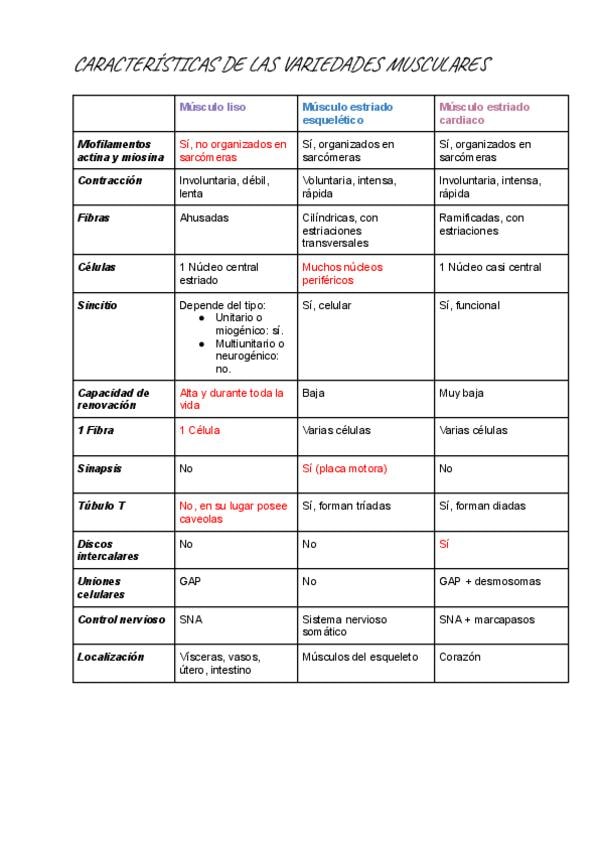 CARACTERÍSTICAS DE LAS VARIEDADES MUSCULARES

| | Músculo liso | Músculo estriado esquelético | Músculo estriado cardiaco |
|---|---|---|---|
| Miofilamentos actina y miosina | Sí, no organizados en sarcómeras | Sí, organizados en sarcómeras | Sí, organizados en sarcómeras |
| Contracción | Involuntaria, débil, lenta | Voluntaria, intensa, rápida | Involuntaria, intensa, rápida |
| Fibras | Ahusadas | Cilíndricas, con estriaciones transversales | Ramificadas, con estriaciones |
| Células | 1 Núcleo central estriado | Muchos núcleos periféricos | 1 Núcleo casi central |
| Sincitio | Depende del tipo: ● Unitario o miogénico: sí. ● Multiunitario o neurogénico: no. | Sí, celular | Sí, funcional |
| Capacidad de renovación | Alta y durante toda la vida | Baja | Muy baja |
| 1 Fibra | 1 Célula | Varias células | Varias células |
| Sinapsis | No | Sí (placa motora) | No |
| Túbulo T | No, en su lugar posee caveolas | Sí, forman tríadas | Sí, forman diadas |
| Discos intercalares | No | No | Sí |
| Uniones celulares | GAP | No | GAP + desmosomas |
| Control nervioso | SNA | Sistema nervioso somático | SNA + marcapasos |
| Localización | Vísceras, vasos, útero, intestino | Músculos del esqueleto | Corazón |